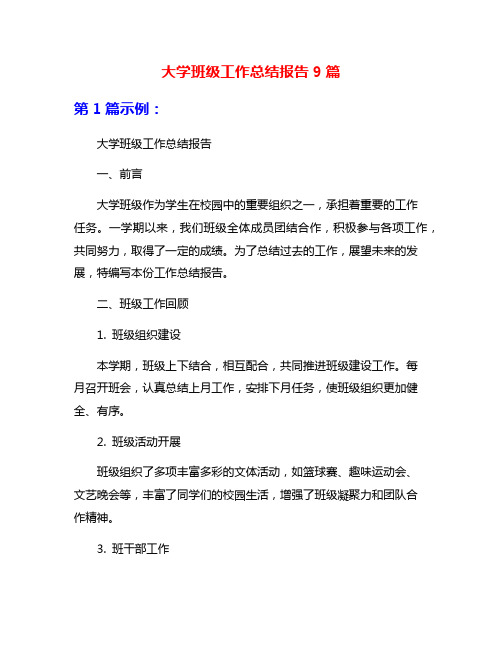 大学班级工作总结报告 9 篇

第 1 篇示例：

大学班级工作总结报告

一、前言

大学班级作为学生在校园中的重要组织之一，承担着重要的工作任务。一学期以来，我们班级全体成员团结合作，积极参与各项工作，共同努力，取得了一定的成绩。为了总结过去的工作，展望未来的发展，特编写本份工作总结报告。

二、班级工作回顾

1. 班级组织建设

本学期，班级上下结合，相互配合，共同推进班级建设工作。每月召开班会，认真总结上月工作，安排下月任务，使班级组织更加健全、有序。

2. 班级活动开展

班级组织了多项丰富多彩的文体活动，如篮球赛、趣味运动会、文艺晚会等，丰富了同学们的校园生活，增强了班级凝聚力和团队合作精神。

3. 班干部工作